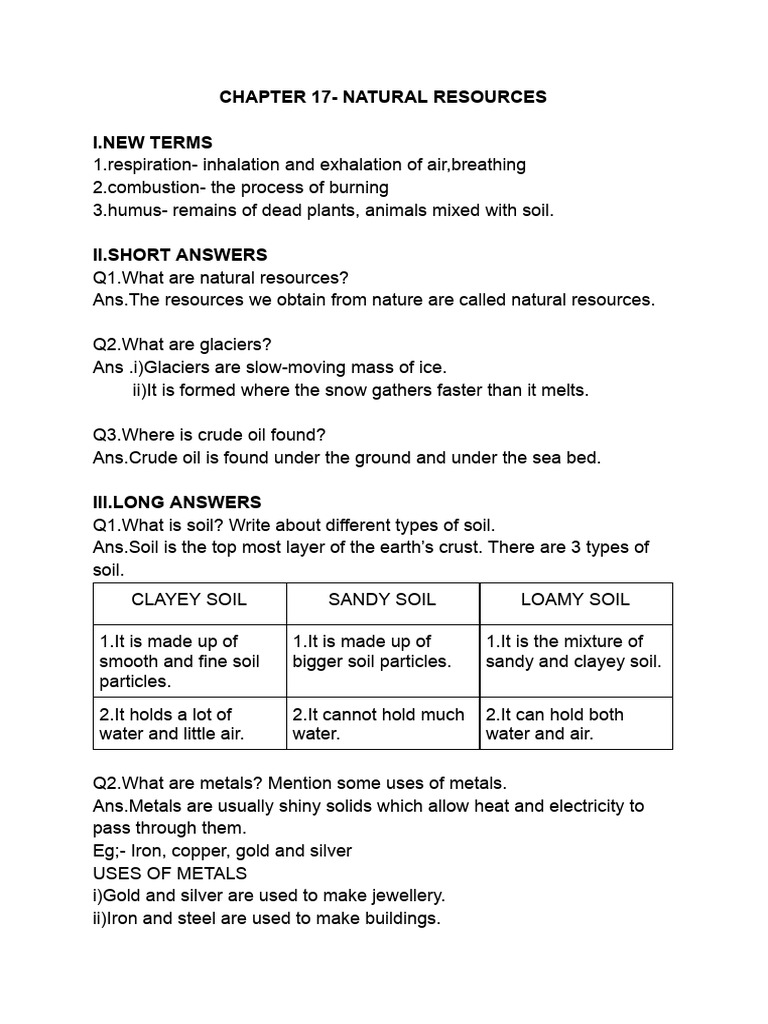 CHAPTER 17- NATURAL RESOURCES

I.NEW TERMS
1.respiration- inhalation and exhalation of air,breathing
2.combustion- the process of burning
3.humus- remains of dead plants, animals mixed with soil.

II.SHORT ANSWERS
Q1.What are natural resources?
Ans.The resources we obtain from nature are called natural resources.

Q2.What are glaciers?
Ans .i)Glaciers are slow-moving mass of ice.
ii)It is formed where the snow gathers faster than it melts.

Q3.Where is crude oil found?
Ans.Crude oil is found under the ground and under the sea bed.

III.LONG ANSWERS
Q1.What is soil? Write about different types of soil.
Ans.Soil is the top most layer of the earth's crust. There are 3 types of soil.

| CLAYEY SOIL | SANDY SOIL | LOAMY SOIL |
|---|---|---|
| 1.It is made up of smooth and fine soil particles. | 1.It is made up of bigger soil particles. | 1.It is the mixture of sandy and clayey soil. |
| 2.It holds a lot of water and little air. | 2.It cannot hold much water. | 2.It can hold both water and air. |

Q2.What are metals? Mention some uses of metals.
Ans.Metals are usually shiny solids which allow heat and electricity to pass through them.
Eg;- Iron, copper, gold and silver
USES OF METALS
i)Gold and silver are used to make jewellery.
ii)Iron and steel are used to make buildings.